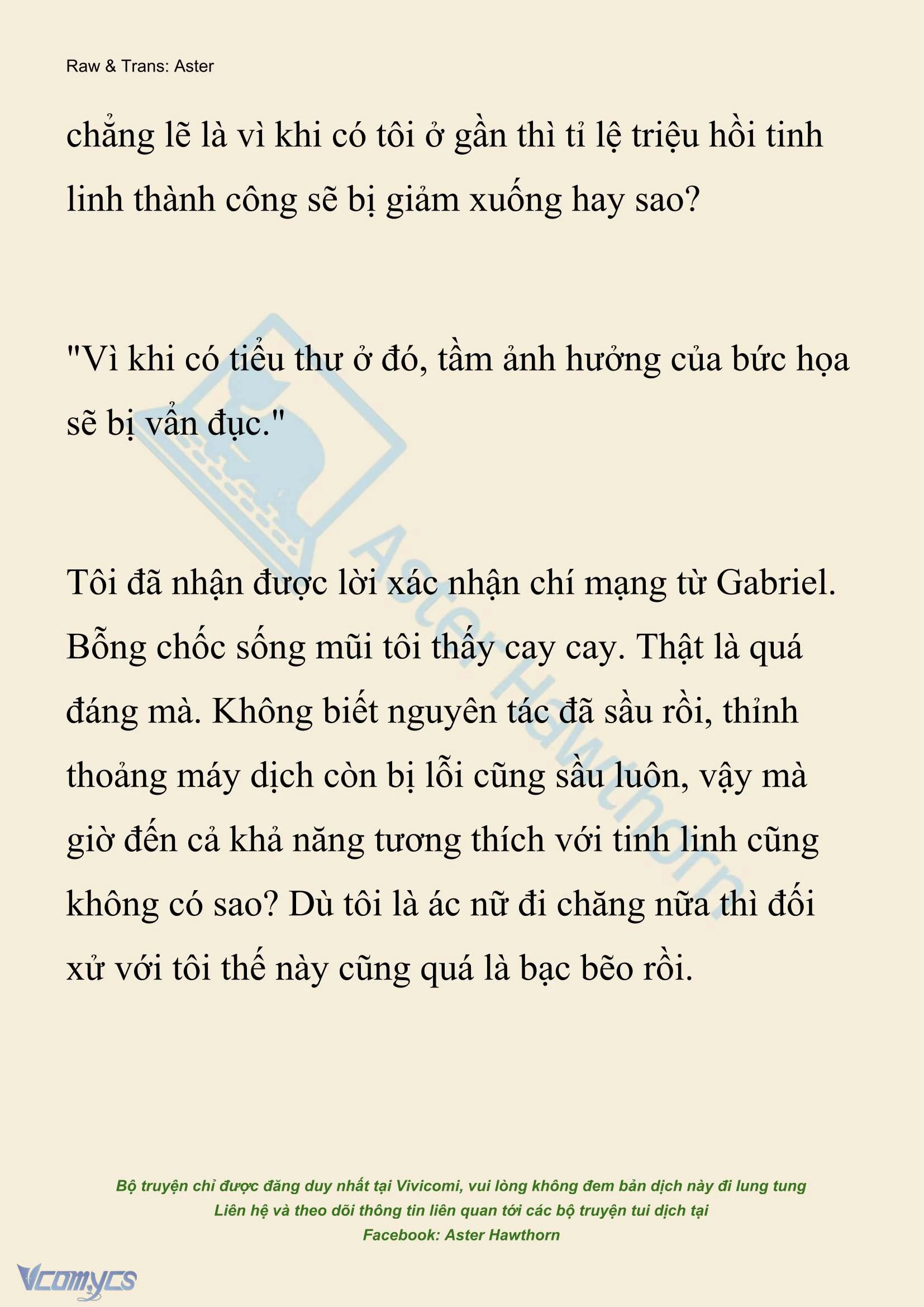 Raw & Trans: Aster

chẳng lẽ là vì khi có tôi ở gần thì tỉ lệ triệu hồi tinh linh thành công sẽ bị giảm xuống hay sao?

"Vì khi có tiểu thư ở đó, tầm ảnh hưởng của bức họa sẽ bị vẩn đục."

Tôi đã nhận được lời xác nhận chí mạng từ Gabriel. Bỗng chốc sống mũi tôi thấy cay cay. Thật là quá đáng mà. Không biết nguyên tác đã sầu rồi, thỉnh thoảng máy dịch còn bị lỗi cũng sầu luôn, vậy mà giờ đến cả khả năng tương thích với tinh linh cũng không có sao? Dù tôi là ác nữ đi chăng nữa thì đối xử với tôi thế này cũng quá là bạc bẽo rồi.

Aster Hawthorn

Bộ truyện chỉ được đăng duy nhất tại Vivicomi, vui lòng không đem bản dịch này đi lung tung
Liên hệ và theo dõi thông tin liên quan tới các bộ truyện tui dịch tại
Facebook: Aster Hawthorn

Vcomycs